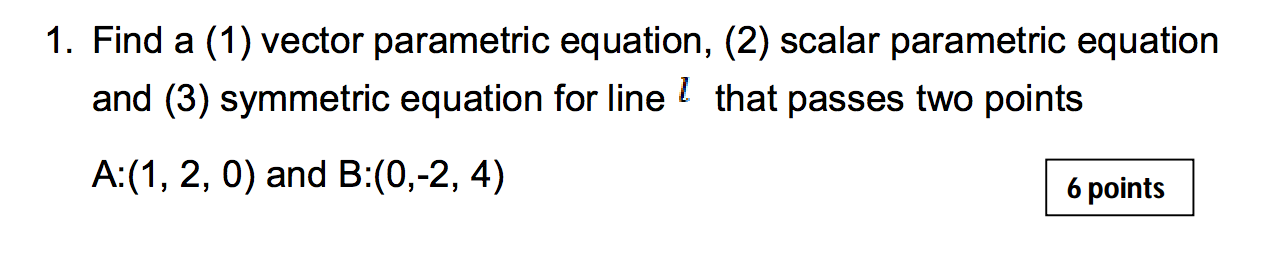 1. Find a (1) vector parametric equation, (2) scalar parametric equation and (3) symmetric equation for line $l$ that passes two points A:(1, 2, 0) and B:(0,-2, 4)

6 points